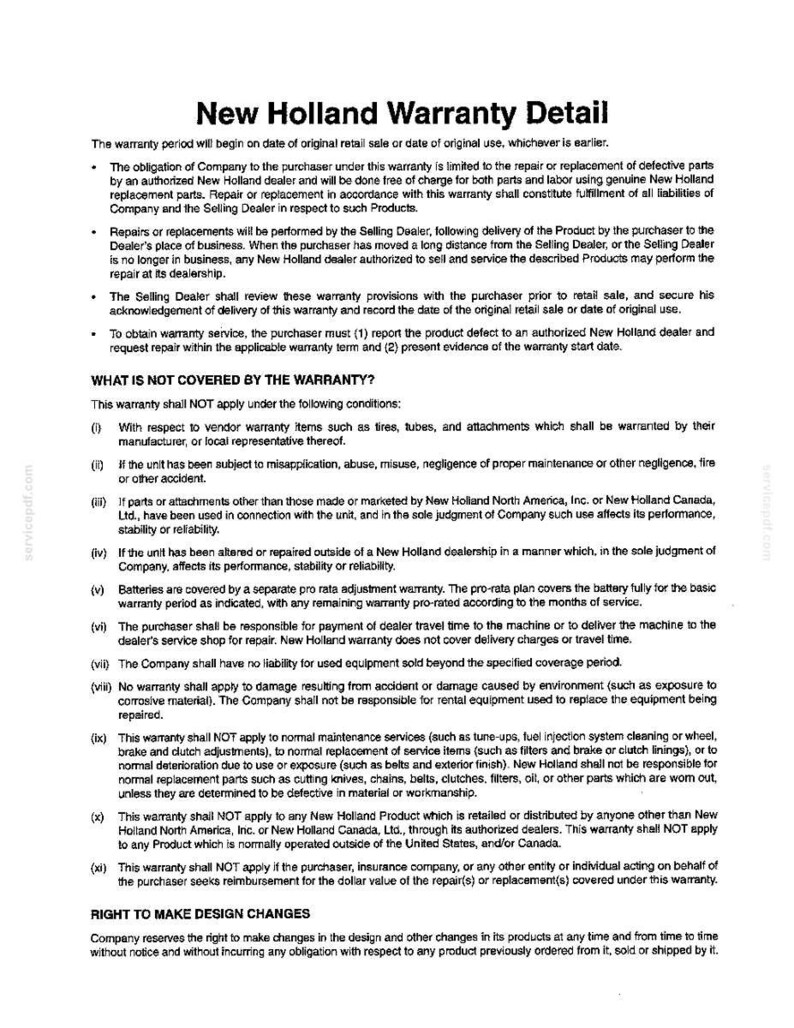 New Holland Warranty Detail

The warranty period will begin on date of original retail sale or date of original use, whichever is earlier.

• The obligation of Company to the purchaser under this warranty is limited to the repair or replacement of defective parts by an authorized New Holland dealer and will be done free of charge for both parts and labor using genuine New Holland replacement parts. Repair or replacement in accordance with this warranty shall constitute fulfillment of all liabilities of Company and the Selling Dealer in respect to such Products.

• Repairs or replacements will be performed by the Selling Dealer, following delivery of the Product by the purchaser to the Dealer's place of business. When the purchaser has moved a long distance from the Selling Dealer, or the Selling Dealer is no longer in business, any New Holland dealer authorized to sell and service the described Products may perform the repair at its dealership.

• The Selling Dealer shall review these warranty provisions with the purchaser prior to retail sale, and secure his acknowledgement of delivery of this warranty and record the date of the original retail sale or date of original use.

• To obtain warranty service, the purchaser must (1) report the product defect to an authorized New Holland dealer and request repair within the applicable warranty term and (2) present evidence of the warranty start date.

WHAT IS NOT COVERED BY THE WARRANTY?

This warranty shall NOT apply under the following conditions:

(i) With respect to vendor warranty items such as tires, tubes, and attachments which shall be warranted by their manufacturer, or local representative thereof.

(ii) If the unit has been subject to misapplication, abuse, misuse, negligence of proper maintenance or other negligence, fire or other accident.

(iii) If parts or attachments other than those made or marketed by New Holland North America, Inc. or New Holland Canada, Ltd., have been used in connection with the unit, and in the sole judgment of Company such use affects its performance, stability or reliability.

(iv) If the unit has been altered or repaired outside of a New Holland dealership in a manner which, in the sole judgment of Company, affects its performance, stability or reliability.

(v) Batteries are covered by a separate pro rata adjustment warranty. The pro-rata plan covers the battery fully for the basic warranty period as indicated, with any remaining warranty pro-rated according to the months of service.

(vi) The purchaser shall be responsible for payment of dealer travel time to the machine or to deliver the machine to the dealer's service shop for repair. New Holland warranty does not cover delivery charges or travel time.

(vii) The Company shall have no liability for used equipment sold beyond the specified coverage period.

(viii) No warranty shall apply to damage resulting from accident or damage caused by environment (such as exposure to corrosive material). The Company shall not be responsible for rental equipment used to replace the equipment being repaired.

(ix) This warranty shall NOT apply to normal maintenance services (such as tune-ups, fuel injection system cleaning or wheel, brake and clutch adjustments), to normal replacement of service items (such as filters and brake or clutch linings), or to normal deterioration due to use or exposure (such as belts and exterior finish). New Holland shall not be responsible for normal replacement parts such as cutting knives, chains, belts, clutches, filters, oil, or other parts which are worn out, unless they are determined to be defective in material or workmanship.

(x) This warranty shall NOT apply to any New Holland Product which is retailed or distributed by anyone other than New Holland North America, Inc. or New Holland Canada, Ltd., through its authorized dealers. This warranty shall NOT apply to any Product which is normally operated outside of the United States, and/or Canada.

(xi) This warranty shall NOT apply if the purchaser, insurance company, or any other entity or individual acting on behalf of the purchaser seeks reimbursement for the dollar value of the repair(s) or replacement(s) covered under this warranty.

RIGHT TO MAKE DESIGN CHANGES

Company reserves the right to make changes in the design and other changes in its products at any time and from time to time without notice and without incurring any obligation with respect to any product previously ordered from it, sold or shipped by it.

servicepdf.com

servicepdf.com